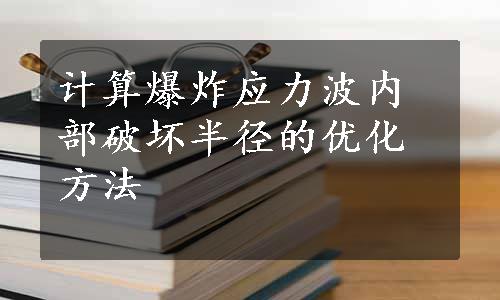 计算爆炸应力波内部破坏半径的优化方法